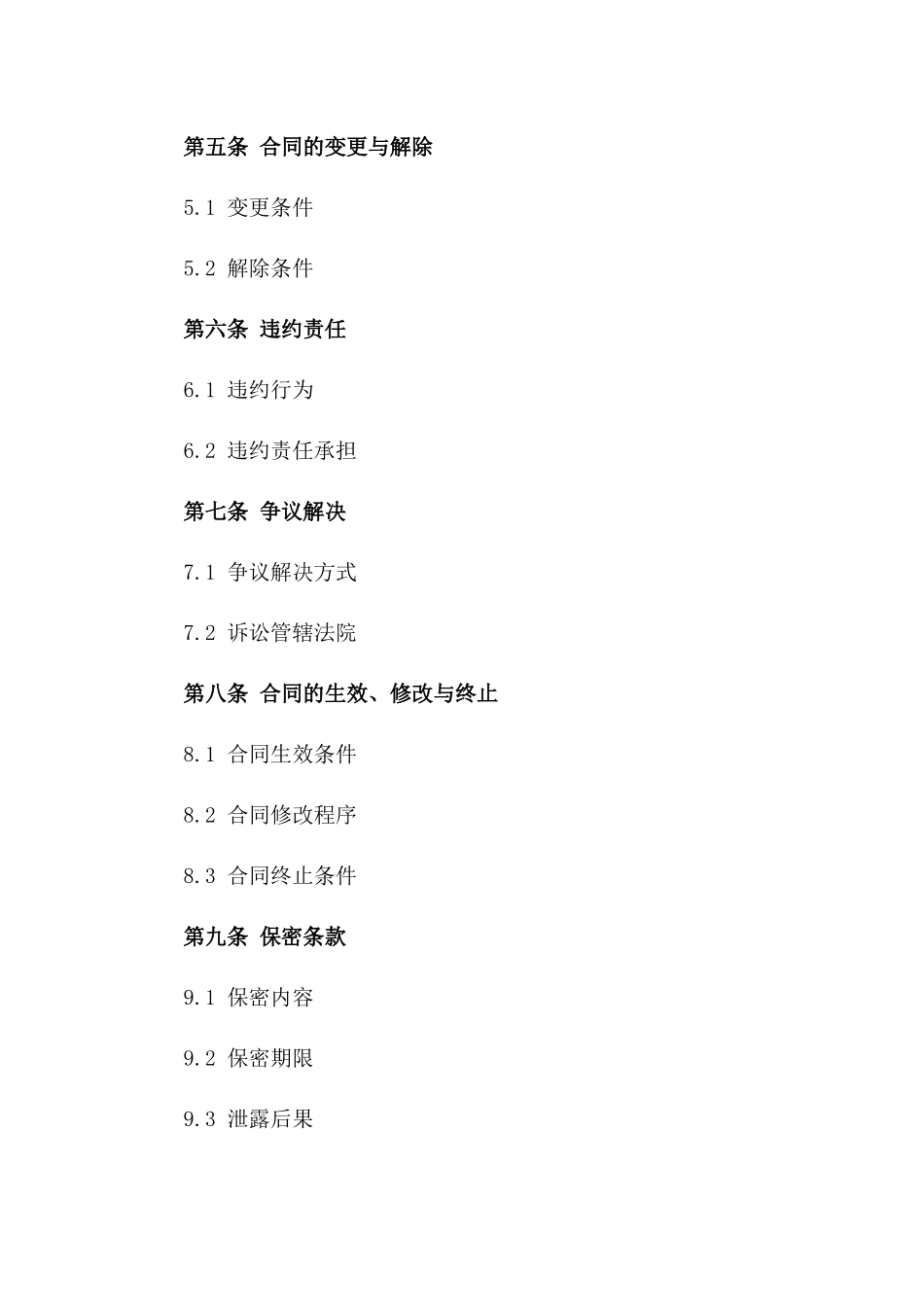 第五条 合同的变更与解除

5.1 变更条件

5.2 解除条件

第六条 违约责任

6.1 违约行为

6.2 违约责任承担

第七条 争议解决

7.1 争议解决方式

7.2 诉讼管辖法院

第八条 合同的生效、修改与终止

8.1 合同生效条件

8.2 合同修改程序

8.3 合同终止条件

第九条 保密条款

9.1 保密内容

9.2 保密期限

9.3 泄露后果